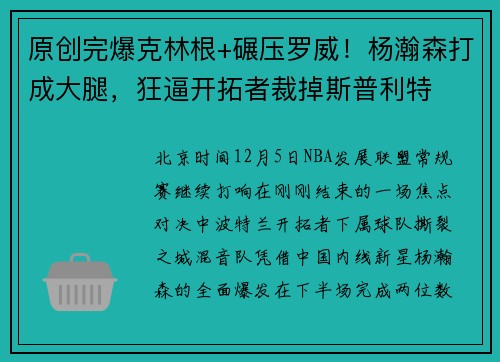 原创完爆克林根+碾压罗威！杨瀚森打成大腿，狂逼开拓者裁掉斯普利特

北京时间12月5日NBA发展联盟常规赛继续打响在刚刚结束的一场焦点对决中波特兰开拓者下属球队撕裂之城混音队凭借中国内线新星杨瀚森的全面爆发在下半场完成两位数